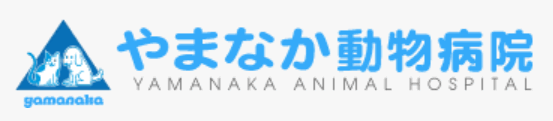 gamanaka

やまなか動物病院
YAMANAKA ANIMAL HOSPITAL